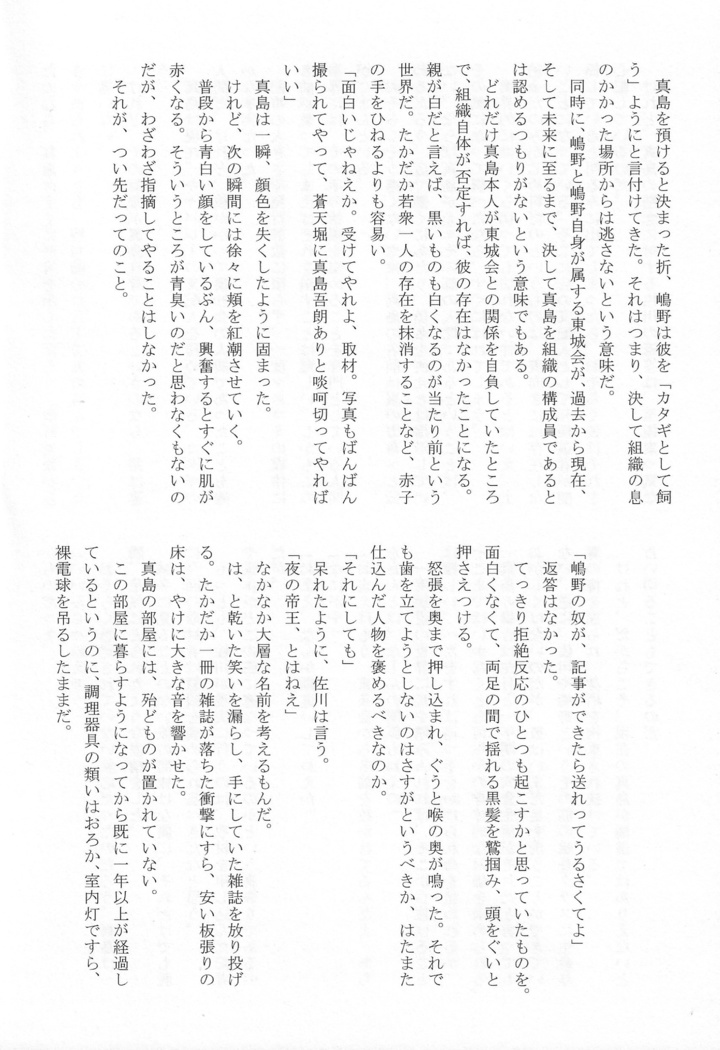 真島を預けると決まった折、嶋野は彼を「カタギとして飼う」ようにと言付けてきた。それはつまり、決して組織の息のかかった場所からは逃さないという意味だ。

同時に、嶋野と嶋野自身が属する東城会が、過去から現在、そして未来に至るまで、決して真島を組織の構成員であるとは認めるつもりがないという意味でもある。

どれだけ真島本人が東城会との関係を自負していたところで、組織自体が否定すれば、彼の存在はなかったことになる。親が白だと言えば、黒いものも白くなるのが当たり前という世界だ。たかだか若衆一人の存在を抹消することなど、赤子の手をひねるよりも容易い。

「面白いじゃねえか。受けてやれよ、取材。写真もばんばん撮られてやって、蒼天堀に真島吾朗ありと啖呵切ってやればいい」

真島は一瞬、顔色を失くしたように固まった。

けれど、次の瞬間には徐々に頬を紅潮させていく。

普段から青白い顔をしているぶん、興奮するとすぐに肌が赤くなる。そういうところが青臭いのだと思わなくもないのだが、わざわざ指摘してやることはしなかった。

それが、つい先だってのこと。

「嶋野の奴が、記事ができたら送れってうるさくてよ」

返答はなかった。

てっきり拒絶反応のひとつも起こすかと思っていたものを。面白くなくて、両足の間で揺れる黒髪を鷲掴み、頭をぐいと押さえつける。

怒張を奥まで押し込まれ、ぐうと喉の奥が鳴った。それでも歯を立てようとしないのはさすがというべきか、はたまた仕込んだ人物を褒めるべきなのか。

「それにしても」

呆れたように、佐川は言う。

「夜の帝王、とはねえ」

なかなか大層な名前を考えるもんだ。

は、と乾いた笑いを漏らし、手にしていた雑誌を放り投げる。たかだか一冊の雑誌が落ちた衝撃にすら、安い板張りの床は、やけに大きな音を響かせた。

真島の部屋には、殆どものが置かれていない。

この部屋に暮らすようになってから既に一年以上が経過しているというのに、調理器具の類いはおろか、室内灯ですら、裸電球を吊るしたままだ。